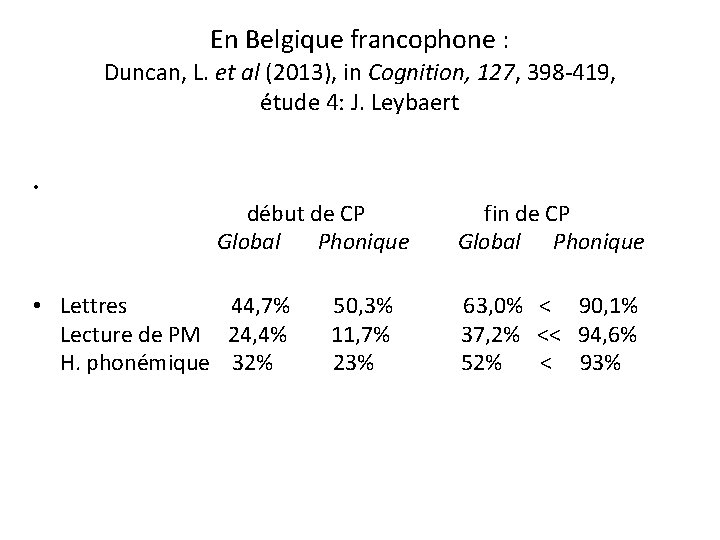 En Belgique francophone :
Duncan, L. et al (2013), in Cognition, 127, 398-419, étude 4: J. Leybaert

•

début de CP fin de CP
Global Phonique Global Phonique

• Lettres 44,7% 50,3% 63,0% < 90,1%
Lecture de PM 24,4% 11,7% 37,2% << 94,6%
H. phonémique 32% 23% 52% < 93%